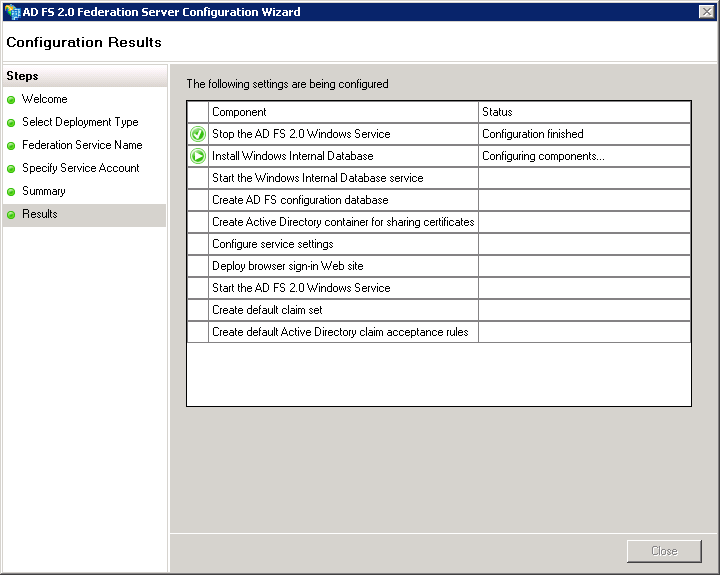 AD FS 2.0 Federation Server Configuration Wizard

Configuration Results

Steps
Welcome
Select Deployment Type
Federation Service Name
Specify Service Account
Summary
Results

The following settings are being configured

| | Component | Status |
|---|---|---|
| | Stop the AD FS 2.0 Windows Service | Configuration finished |
| | Install Windows Internal Database | Configuring components... |
| | Start the Windows Internal Database service | |
| | Create AD FS configuration database | |
| | Create Active Directory container for sharing certificates | |
| | Configure service settings | |
| | Deploy browser sign-in Web site | |
| | Start the AD FS 2.0 Windows Service | |
| | Create default claim set | |
| | Create default Active Directory claim acceptance rules | |

Close